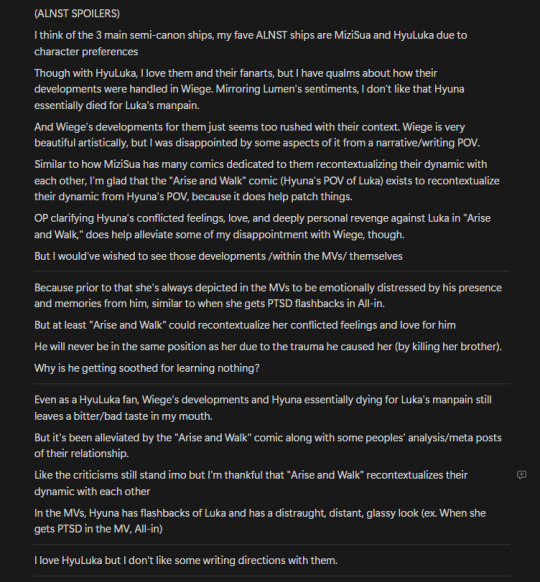 (ALNST SPOILERS)

I think of the 3 main semi-canon ships, my fave ALNST ships are MiziSua and HyuLuka due to character preferences

Though with HyuLuka, I love them and their fanarts, but I have qualms about how their developments were handled in Wiege. Mirroring Lumen's sentiments, I don't like that Hyuna essentially died for Luka's manpain.

And Wiege's developments for them just seems too rushed with their context. Wiege is very beautiful artistically, but I was disappointed by some aspects of it from a narrative/writing POV.

Similar to how MiziSua has many comics dedicated to them recontextualizing their dynamic with each other, I'm glad that the "Arise and Walk" comic (Hyuna's POV of Luka) exists to recontextualize their dynamic from Hyuna's POV, because it does help patch things.

OP clarifying Hyuna's conflicted feelings, love, and deeply personal revenge against Luka in "Arise and Walk," does help alleviate some of my disappointment with Wiege, though.

But I would've wished to see those developments /within the MVs/ themselves

Because prior to that she's always depicted in the MVs to be emotionally distressed by his presence and memories from him, similar to when she gets PTSD flashbacks in All-in.

But at least "Arise and Walk" could recontextualize her conflicted feelings and love for him

He will never be in the same position as her due to the trauma he caused her (by killing her brother).

Why is he getting soothed for learning nothing?

Even as a HyuLuka fan, Wiege's developments and Hyuna essentially dying for Luka's manpain still leaves a bitter/bad taste in my mouth.

But it's been alleviated by the "Arise and Walk" comic along with some peoples' analysis/meta posts of their relationship.

Like the criticisms still stand imo but I'm thankful that "Arise and Walk" recontextualizes their dynamic with each other

In the MVs, Hyuna has flashbacks of Luka and has a distraught, distant, glassy look (ex. When she gets PTSD in the MV, All-in)

I love HyuLuka but I don't like some writing directions with them.